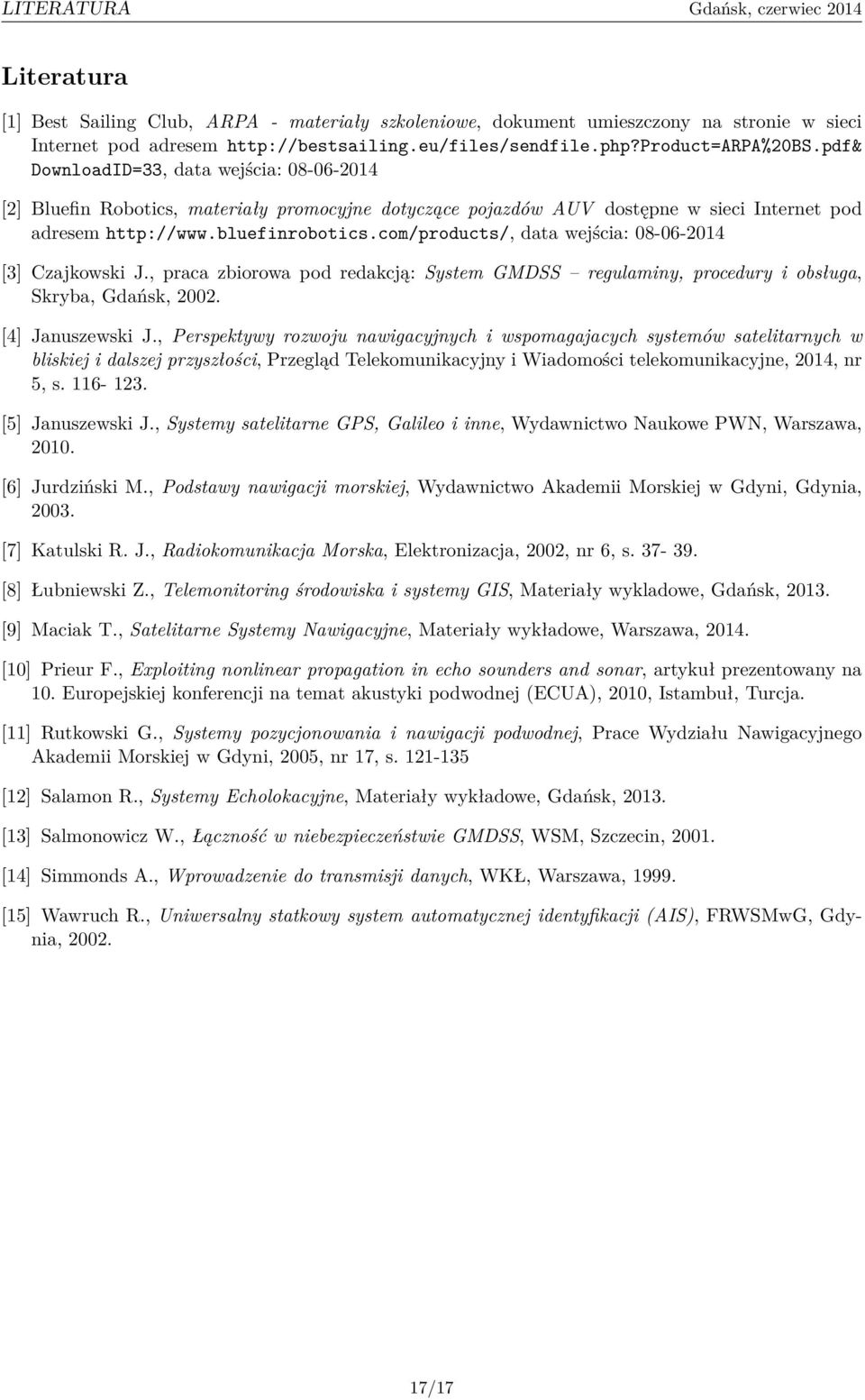 LITERATURA Gdańsk, czerwiec 2014

Literatura

[1] Best Sailing Club, ARPA - materiały szkoleniowe, dokument umieszczony na stronie w sieci Internet pod adresem http://bestsailing.eu/files/sendfile.php?Product=ARPA%20BS.pdf&DownloadID=33, data wejścia: 08-06-2014

[2] Bluefin Robotics, materiały promocyjne dotyczące pojazdów AUV dostępne w sieci Internet pod adresem http://www.bluefinrobotics.com/products/, data wejścia: 08-06-2014

[3] Czajkowski J., praca zbiorowa pod redakcją: System GMDSS – regulaminy, procedury i obsługa, Skryba, Gdańsk, 2002.

[4] Januszewski J., Perspektywy rozwoju nawigacyjnych i wspomagajacych systemów satelitarnych w bliskiej i dalszej przyszłości, Przegląd Telekomunikacyjny i Wiadomości telekomunikacyjne, 2014, nr 5, s. 116- 123.

[5] Januszewski J., Systemy satelitarne GPS, Galileo i inne, Wydawnictwo Naukowe PWN, Warszawa, 2010.

[6] Jurdziński M., Podstawy nawigacji morskiej, Wydawnictwo Akademii Morskiej w Gdyni, Gdynia, 2003.

[7] Katulski R. J., Radiokomunikacja Morska, Elektronizacja, 2002, nr 6, s. 37- 39.

[8] Łubniewski Z., Telemonitoring środowiska i systemy GIS, Materiały wykladowe, Gdańsk, 2013.

[9] Maciak T., Satelitarne Systemy Nawigacyjne, Materiały wykładowe, Warszawa, 2014.

[10] Prieur F., Exploiting nonlinear propagation in echo sounders and sonar, artykuł prezentowany na 10. Europejskiej konferencji na temat akustyki podwodnej (ECUA), 2010, Istambuł, Turcja.

[11] Rutkowski G., Systemy pozycjonowania i nawigacji podwodnej, Prace Wydziału Nawigacyjnego Akademii Morskiej w Gdyni, 2005, nr 17, s. 121-135

[12] Salamon R., Systemy Echolokacyjne, Materiały wykładowe, Gdańsk, 2013.

[13] Salmonowicz W., Łączność w niebezpieczeństwie GMDSS, WSM, Szczecin, 2001.

[14] Simmonds A., Wprowadzenie do transmisji danych, WKŁ, Warszawa, 1999.

[15] Wawruch R., Uniwersalny statkowy system automatycznej identyfikacji (AIS), FRWSMwG, Gdynia, 2002.

17/17